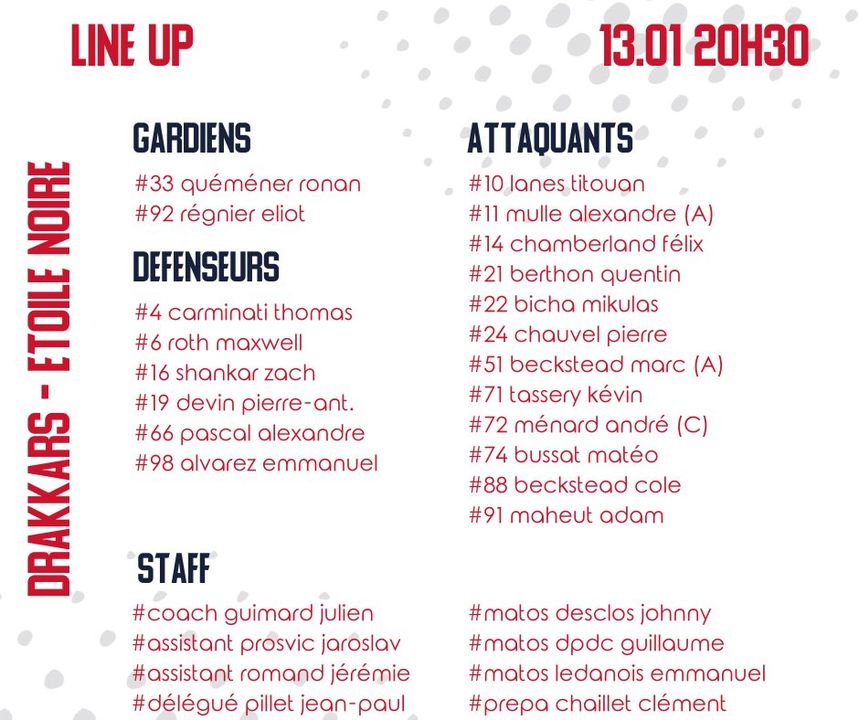 LINE UP

13.01 20H30

DRAKKARS - ETOILE NOIRE

GARDIENS

#33 quéméner ronan
#92 régnier eliot

DEFENSEURS

#4 carminati thomas
#6 roth maxwell
#16 shankar zach
#19 devin pierre-ant.
#66 pascal alexandre
#98 alvarez emmanuel

ATTAQUANTS

#10 lanes titouan
#11 mulle alexandre (A)
#14 chamberland félix
#21 berthon quentin
#22 bicha mikulas
#24 chauvel pierre
#51 beckstead marc (A)
#71 tassery kévin
#72 ménard andré (C)
#74 bussat matéo
#88 beckstead cole
#91 maheut adam

STAFF

#coach guimard julien
#assistant prosvic jaroslav
#assistant romand jérémie
#délégué pillet jean-paul

#matos desclos johnny
#matos dpdc guillaume
#matos ledanois emmanuel
#prepa chaillet clément